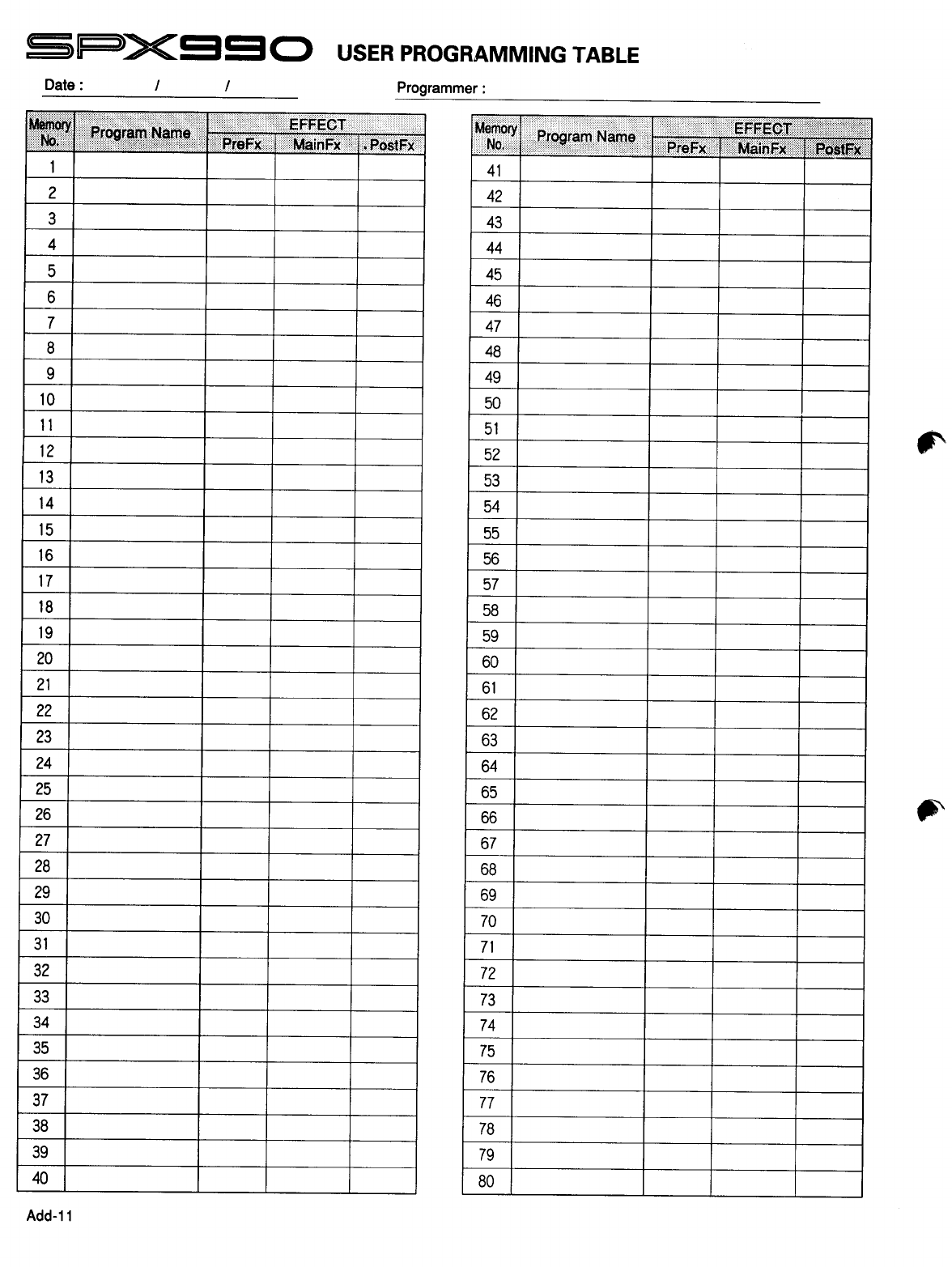 SPX990 USER PROGRAMMING TABLE

Date : / /

Programmer :

| Memory No. | Program Name | EFFECT PreFx | EFFECT MainFx | EFFECT PostFx |
|---|---|---|---|---|
| 1 | | | | |
| 2 | | | | |
| 3 | | | | |
| 4 | | | | |
| 5 | | | | |
| 6 | | | | |
| 7 | | | | |
| 8 | | | | |
| 9 | | | | |
| 10 | | | | |
| 11 | | | | |
| 12 | | | | |
| 13 | | | | |
| 14 | | | | |
| 15 | | | | |
| 16 | | | | |
| 17 | | | | |
| 18 | | | | |
| 19 | | | | |
| 20 | | | | |
| 21 | | | | |
| 22 | | | | |
| 23 | | | | |
| 24 | | | | |
| 25 | | | | |
| 26 | | | | |
| 27 | | | | |
| 28 | | | | |
| 29 | | | | |
| 30 | | | | |
| 31 | | | | |
| 32 | | | | |
| 33 | | | | |
| 34 | | | | |
| 35 | | | | |
| 36 | | | | |
| 37 | | | | |
| 38 | | | | |
| 39 | | | | |
| 40 | | | | |

| Memory No. | Program Name | EFFECT PreFx | EFFECT MainFx | EFFECT PostFx |
|---|---|---|---|---|
| 41 | | | | |
| 42 | | | | |
| 43 | | | | |
| 44 | | | | |
| 45 | | | | |
| 46 | | | | |
| 47 | | | | |
| 48 | | | | |
| 49 | | | | |
| 50 | | | | |
| 51 | | | | |
| 52 | | | | |
| 53 | | | | |
| 54 | | | | |
| 55 | | | | |
| 56 | | | | |
| 57 | | | | |
| 58 | | | | |
| 59 | | | | |
| 60 | | | | |
| 61 | | | | |
| 62 | | | | |
| 63 | | | | |
| 64 | | | | |
| 65 | | | | |
| 66 | | | | |
| 67 | | | | |
| 68 | | | | |
| 69 | | | | |
| 70 | | | | |
| 71 | | | | |
| 72 | | | | |
| 73 | | | | |
| 74 | | | | |
| 75 | | | | |
| 76 | | | | |
| 77 | | | | |
| 78 | | | | |
| 79 | | | | |
| 80 | | | | |

Add-11